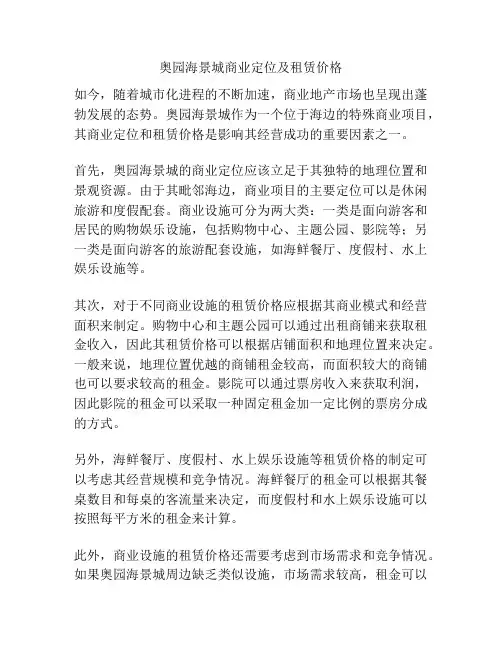 奥园海景城商业定位及租赁价格

如今，随着城市化进程的不断加速，商业地产市场也呈现出蓬勃发展的态势。奥园海景城作为一个位于海边的特殊商业项目，其商业定位和租赁价格是影响其经营成功的重要因素之一。

首先，奥园海景城的商业定位应该立足于其独特的地理位置和景观资源。由于其毗邻海边，商业项目的主要定位可以是休闲旅游和度假配套。商业设施可分为两大类：一类是面向游客和居民的购物娱乐设施，包括购物中心、主题公园、影院等；另一类是面向游客的旅游配套设施，如海鲜餐厅、度假村、水上娱乐设施等。

其次，对于不同商业设施的租赁价格应根据其商业模式和经营面积来制定。购物中心和主题公园可以通过出租商铺来获取租金收入，因此其租赁价格可以根据店铺面积和地理位置来决定。一般来说，地理位置优越的商铺租金较高，而面积较大的商铺也可以要求较高的租金。影院可以通过票房收入来获取利润，因此影院的租金可以采取一种固定租金加一定比例的票房分成的方式。

另外，海鲜餐厅、度假村、水上娱乐设施等租赁价格的制定可以考虑其经营规模和竞争情况。海鲜餐厅的租金可以根据其餐桌数目和每桌的客流量来决定，而度假村和水上娱乐设施可以按照每平方米的租金来计算。

此外，商业设施的租赁价格还需要考虑到市场需求和竞争情况。如果奥园海景城周边缺乏类似设施，市场需求较高，租金可以